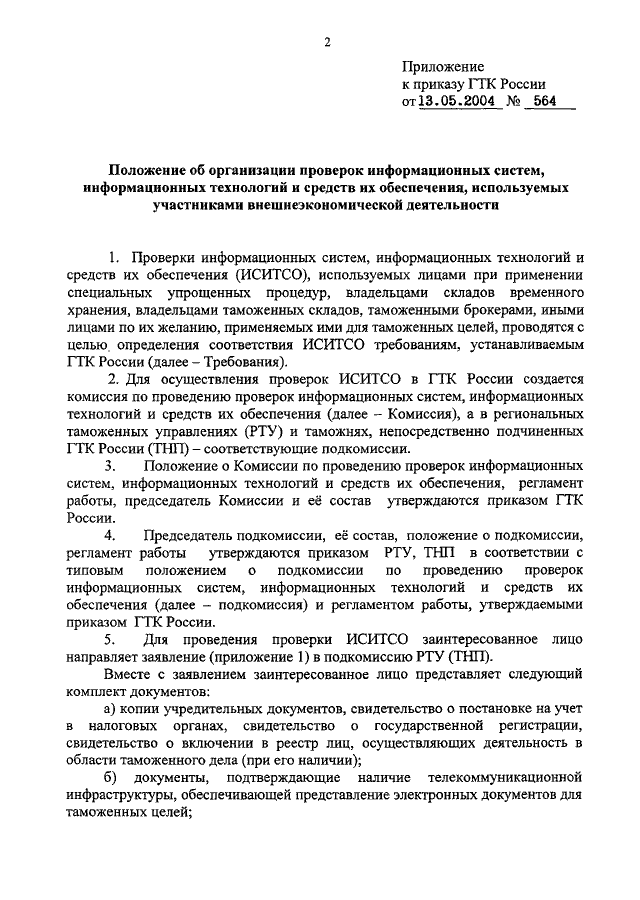 2

Приложение
к приказу ГТК России
от 13.05.2004 № 564

Положение об организации проверок информационных систем, информационных технологий и средств их обеспечения, используемых участниками внешнеэкономической деятельности

1. Проверки информационных систем, информационных технологий и средств их обеспечения (ИСИТСО), используемых лицами при применении специальных упрощенных процедур, владельцами складов временного хранения, владельцами таможенных складов, таможенными брокерами, иными лицами по их желанию, применяемых ими для таможенных целей, проводятся с целью определения соответствия ИСИТСО требованиям, устанавливаемым ГТК России (далее – Требования).

2. Для осуществления проверок ИСИТСО в ГТК России создается комиссия по проведению проверок информационных систем, информационных технологий и средств их обеспечения (далее – Комиссия), а в региональных таможенных управлениях (РТУ) и таможнях, непосредственно подчиненных ГТК России (ТНП) – соответствующие подкомиссии.

3. Положение о Комиссии по проведению проверок информационных систем, информационных технологий и средств их обеспечения, регламент работы, председатель Комиссии и её состав утверждаются приказом ГТК России.

4. Председатель подкомиссии, её состав, положение о подкомиссии, регламент работы утверждаются приказом РТУ, ТНП в соответствии с типовым положением о подкомиссии по проведению проверок информационных систем, информационных технологий и средств их обеспечения (далее – подкомиссия) и регламентом работы, утверждаемыми приказом ГТК России.

5. Для проведения проверки ИСИТСО заинтересованное лицо направляет заявление (приложение 1) в подкомиссию РТУ (ТНП).

Вместе с заявлением заинтересованное лицо представляет следующий комплект документов:

а) копии учредительных документов, свидетельство о постановке на учет в налоговых органах, свидетельство о государственной регистрации, свидетельство о включении в реестр лиц, осуществляющих деятельность в области таможенного дела (при его наличии);

б) документы, подтверждающие наличие телекоммуникационной инфраструктуры, обеспечивающей представление электронных документов для таможенных целей;